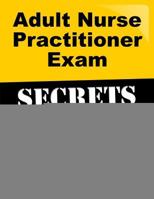 Adult Nurse Practitioner Exam

SECRETS